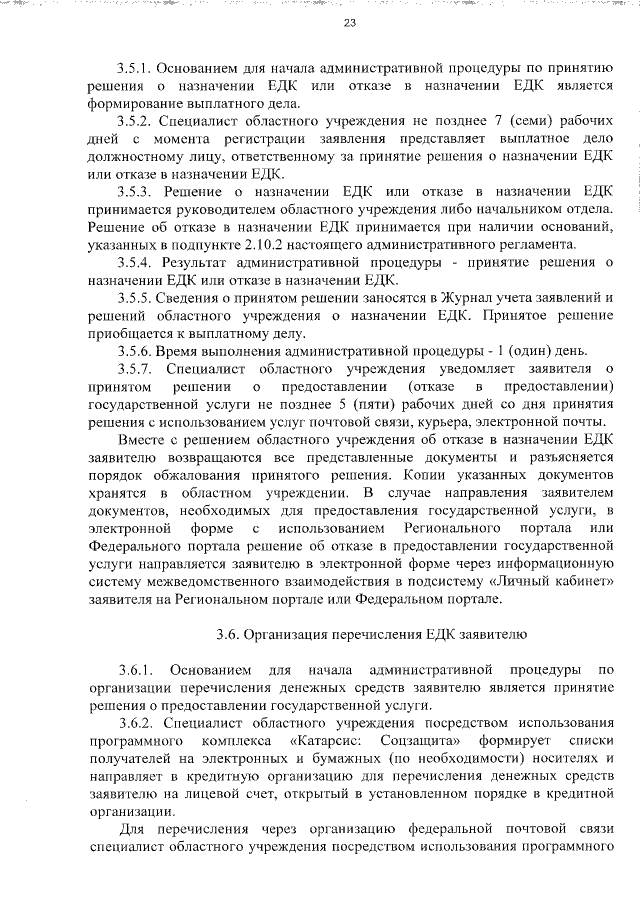 23

3.5.1. Основанием для начала административной процедуры по принятию решения о назначении ЕДК или отказе в назначении ЕДК является формирование выплатного дела.

3.5.2. Специалист областного учреждения не позднее 7 (семи) рабочих дней с момента регистрации заявления представляет выплатное дело должностному лицу, ответственному за принятие решения о назначении ЕДК или отказе в назначении ЕДК.

3.5.3. Решение о назначении ЕДК или отказе в назначении ЕДК принимается руководителем областного учреждения либо начальником отдела. Решение об отказе в назначении ЕДК принимается при наличии оснований, указанных в подпункте 2.10.2 настоящего административного регламента.

3.5.4. Результат административной процедуры - принятие решения о назначении ЕДК или отказе в назначении ЕДК.

3.5.5. Сведения о принятом решении заносятся в Журнал учета заявлений и решений областного учреждения о назначении ЕДК. Принятое решение приобщается к выплатному делу.

3.5.6. Время выполнения административной процедуры - 1 (один) день.

3.5.7. Специалист областного учреждения уведомляет заявителя о принятом решении о предоставлении (отказе в предоставлении) государственной услуги не позднее 5 (пяти) рабочих дней со дня принятия решения с использованием услуг почтовой связи, курьера, электронной почты.

Вместе с решением областного учреждения об отказе в назначении ЕДК заявителю возвращаются все представленные документы и разъясняется порядок обжалования принятого решения. Копии указанных документов хранятся в областном учреждении. В случае направления заявителем документов, необходимых для предоставления государственной услуги, в электронной форме с использованием Регионального портала или Федерального портала решение об отказе в предоставлении государственной услуги направляется заявителю в электронной форме через информационную систему межведомственного взаимодействия в подсистему «Личный кабинет» заявителя на Региональном портале или Федеральном портале.

3.6. Организация перечисления ЕДК заявителю

3.6.1. Основанием для начала административной процедуры по организации перечисления денежных средств заявителю является принятие решения о предоставлении государственной услуги.

3.6.2. Специалист областного учреждения посредством использования программного комплекса «Катарсис: Соцзащита» формирует списки получателей на электронных и бумажных (по необходимости) носителях и направляет в кредитную организацию для перечисления денежных средств заявителю на лицевой счет, открытый в установленном порядке в кредитной организации.

Для перечисления через организацию федеральной почтовой связи специалист областного учреждения посредством использования программного